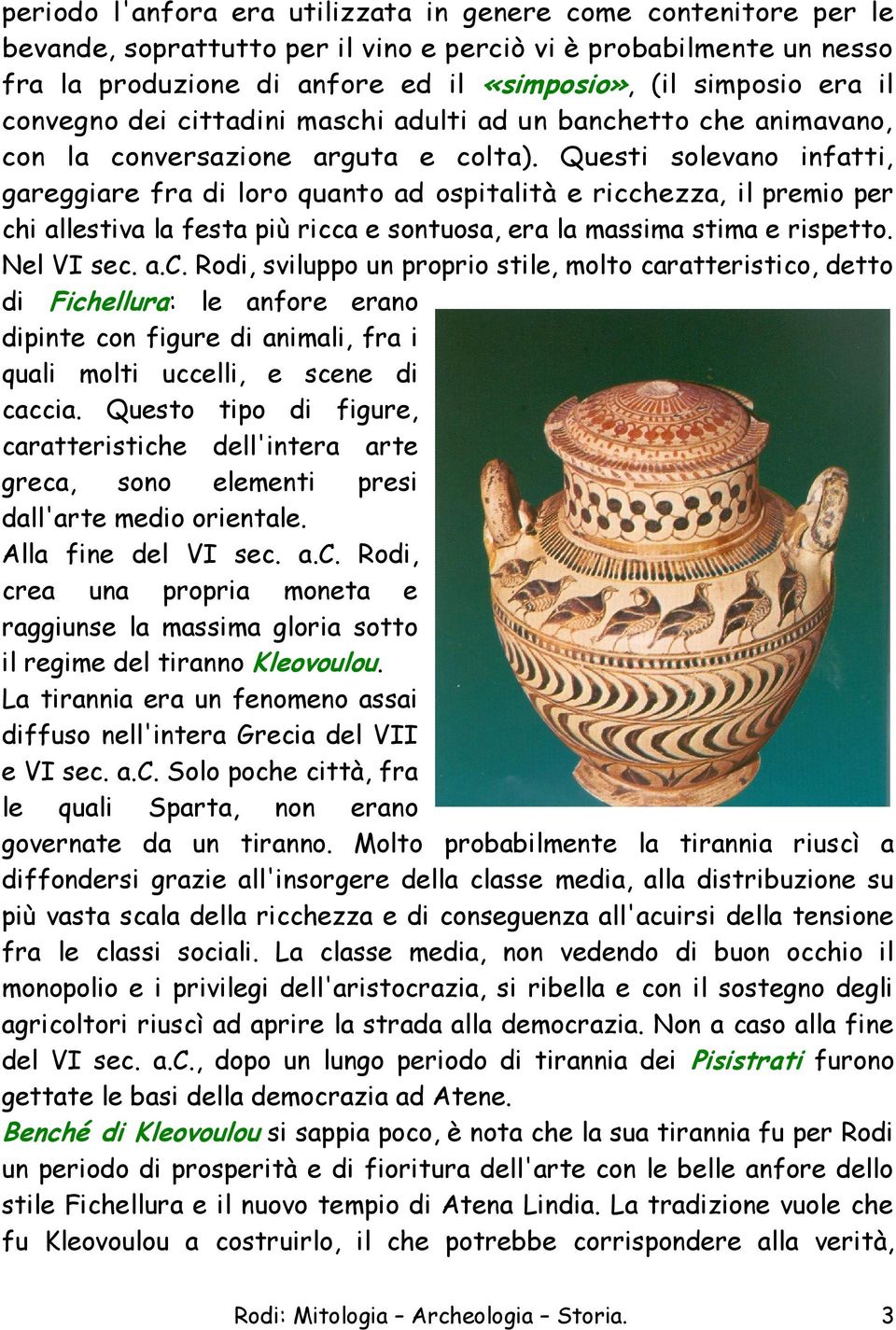 periodo l'anfora era utilizzata in genere come contenitore per le bevande, soprattutto per il vino e perciò vi è probabilmente un nesso fra la produzione di anfore ed il «simposio», (il simposio era il convegno dei cittadini maschi adulti ad un banchetto che animavano, con la conversazione arguta e colta). Questi solevano infatti, gareggiare fra di loro quanto ad ospitalità e ricchezza, il premio per chi allestiva la festa più ricca e sontuosa, era la massima stima e rispetto. Nel VI sec. a.C. Rodi, sviluppo un proprio stile, molto caratteristico, detto di Fichellura: le anfore erano dipinte con figure di animali, fra i quali molti uccelli, e scene di caccia. Questo tipo di figure, caratteristiche dell'intera arte greca, sono elementi presi dall'arte medio orientale.

Alla fine del VI sec. a.C. Rodi, crea una propria moneta e raggiunse la massima gloria sotto il regime del tiranno Kleovoulou.

La tirannia era un fenomeno assai diffuso nell'intera Grecia del VII e VI sec. a.C. Solo poche città, fra le quali Sparta, non erano governate da un tiranno. Molto probabilmente la tirannia riuscì a diffondersi grazie all'insorgere della classe media, alla distribuzione su più vasta scala della ricchezza e di conseguenza all'acuirsi della tensione fra le classi sociali. La classe media, non vedendo di buon occhio il monopolio e i privilegi dell'aristocrazia, si ribella e con il sostegno degli agricoltori riuscì ad aprire la strada alla democrazia. Non a caso alla fine del VI sec. a.C., dopo un lungo periodo di tirannia dei Pisistrati furono gettate le basi della democrazia ad Atene.

Benché di Kleovoulou si sappia poco, è nota che la sua tirannia fu per Rodi un periodo di prosperità e di fioritura dell'arte con le belle anfore dello stile Fichellura e il nuovo tempio di Atena Lindia. La tradizione vuole che fu Kleovoulou a costruirlo, il che potrebbe corrispondere alla verità,

Rodi: Mitologia – Archeologia – Storia. 3